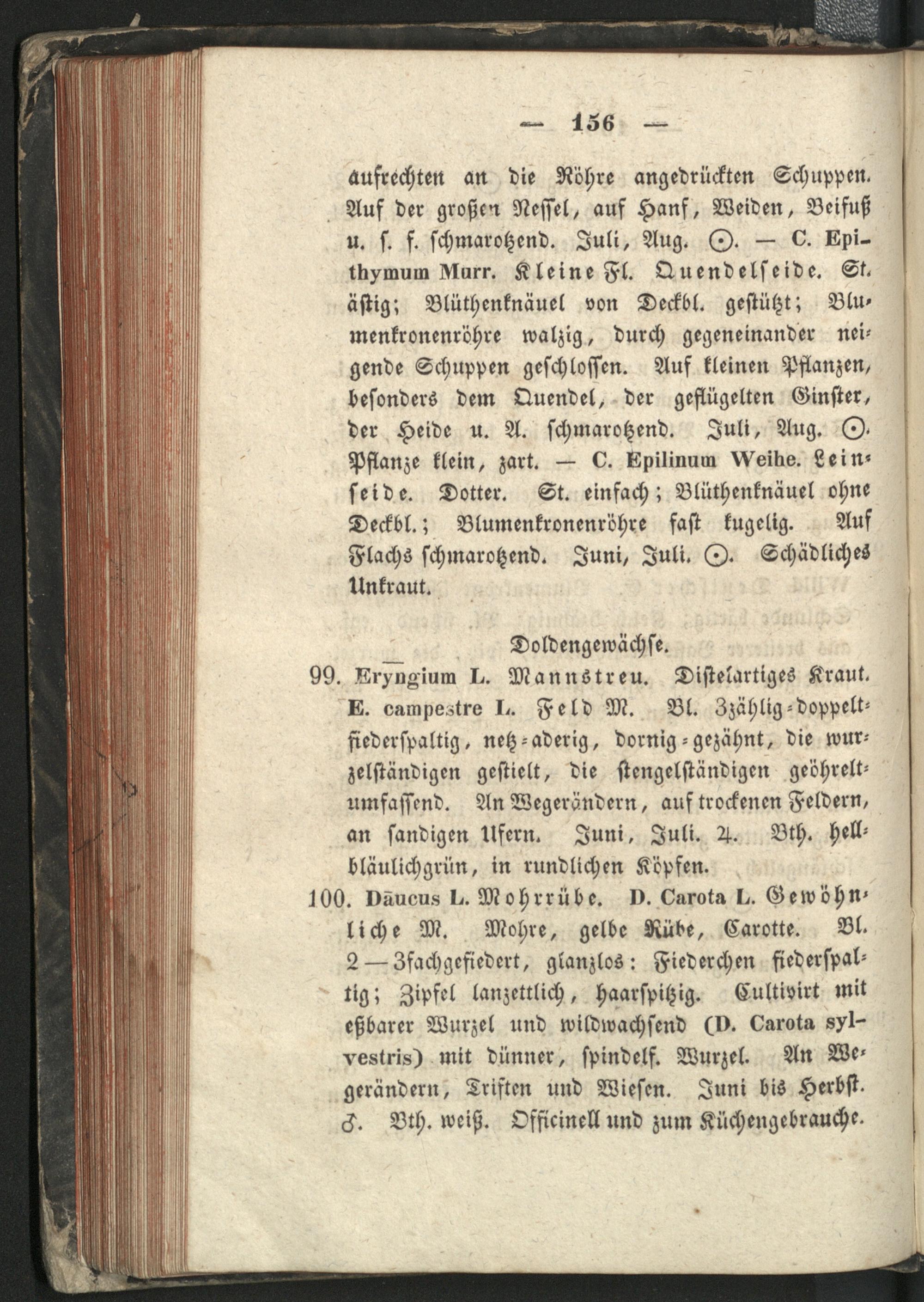 — 156 —

aufrechten an die Röhre angedrückten Schuppen. Auf der großen Nessel, auf Hanf, Weiden, Beifuß u. s. f. schmarotzend. Juli, Aug. ⊙. — C. Epithymum Murr. Kleine Fl. Quendelseide. St. ästig; Blüthenknäuel von Deckbl. gestützt; Blumenkronenröhre walzig, durch gegeneinander neigende Schuppen geschlossen. Auf kleinen Pflanzen, besonders dem Quendel, der geflügelten Ginster, der Heide u. A. schmarotzend. Juli, Aug. ⊙. Pflanze klein, zart. — C. Epilinum Weihe. Leinseide. Dotter. St. einfach; Blüthenknäuel ohne Deckbl.; Blumenkronenröhre fast kugelig. Auf Flachs schmarotzend. Juni, Juli. ⊙. Schädliches Unkraut.

Doldengewächse.

99. Eryngium L. Mannstreu. Distelartiges Kraut. E. campestre L. Feld M. Bl. 3zählig-doppeltfiederspaltig, netz-aderig, dornig-gezähnt, die wurzelständigen gestielt, die stengelständigen geöhreltumfassend. An Wegerändern, auf trockenen Feldern, an sandigen Ufern. Juni, Juli. ♃. Bth. hellbläulichgrün, in rundlichen Köpfen.

100. Daucus L. Mohrrübe. D. Carota L. Gewöhnliche M. Mohre, gelbe Rübe, Carotte. Bl. 2—3fachgefiedert, glanzlos: Fiederchen fiederspaltig; Zipfel lanzettlich, haarspitzig. Cultivirt mit eßbarer Wurzel und wildwachsend (D. Carota sylvestris) mit dünner, spindelf. Wurzel. An Wegerändern, Triften und Wiesen. Juni bis Herbst. ♂. Bth. weiß. Officinell und zum Küchengebrauche.